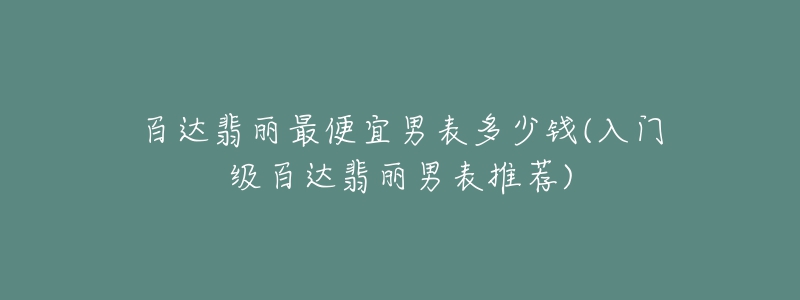 百达翡丽最便宜男表多少钱(入门级百达翡丽男表推荐)